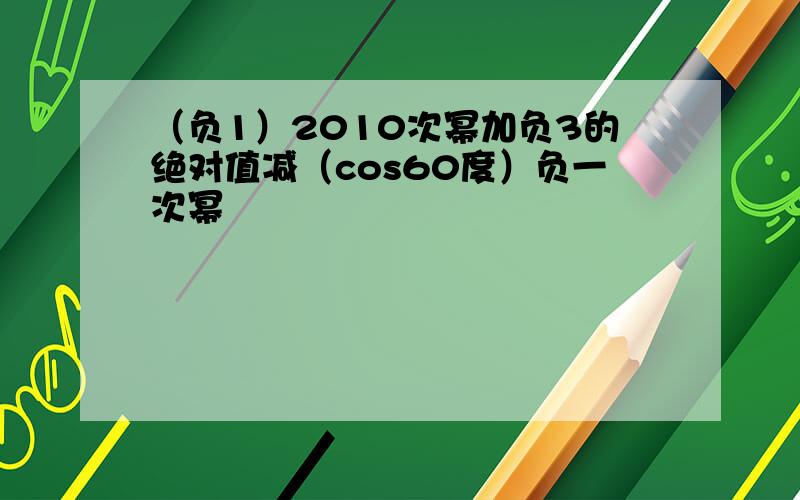 （负1）2010次幂加负3的绝对值减（cos60度）负一次幂